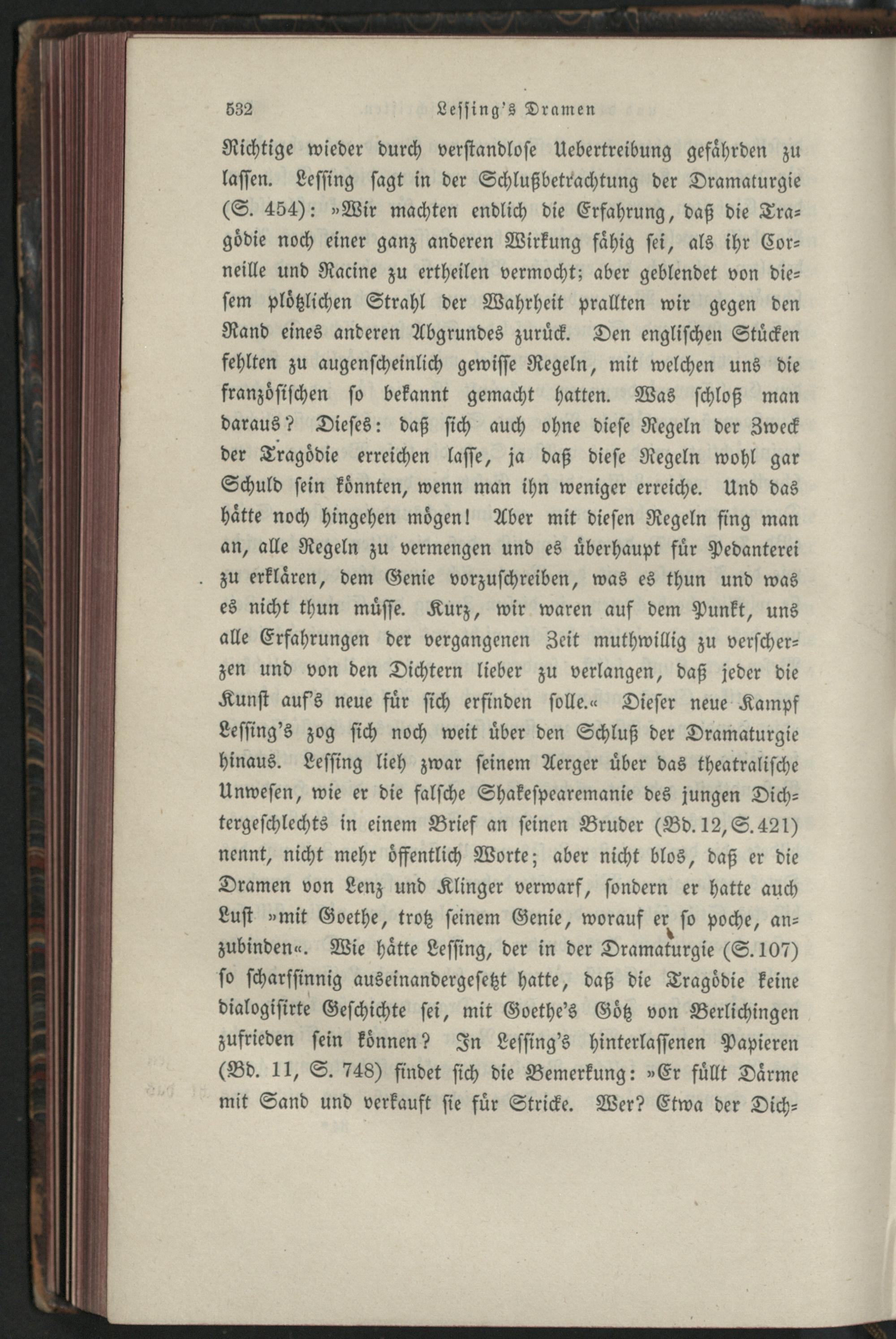 532 Lessing's Dramen

Richtige wieder durch verstandlose Uebertreibung gefährden zu lassen. Lessing sagt in der Schlußbetrachtung der Dramaturgie (S. 454): »Wir machten endlich die Erfahrung, daß die Tragödie noch einer ganz anderen Wirkung fähig sei, als ihr Corneille und Racine zu ertheilen vermocht; aber geblendet von diesem plötzlichen Strahl der Wahrheit prallten wir gegen den Rand eines anderen Abgrundes zurück. Den englischen Stücken fehlten zu augenscheinlich gewisse Regeln, mit welchen uns die französischen so bekannt gemacht hatten. Was schloß man daraus? Dieses: daß sich auch ohne diese Regeln der Zweck der Tragödie erreichen lasse, ja daß diese Regeln wohl gar Schuld sein könnten, wenn man ihn weniger erreiche. Und das hätte noch hingehen mögen! Aber mit diesen Regeln fing man an, alle Regeln zu vermengen und es überhaupt für Pedanterei zu erklären, dem Genie vorzuschreiben, was es thun und was es nicht thun müsse. Kurz, wir waren auf dem Punkt, uns alle Erfahrungen der vergangenen Zeit muthwillig zu verscherzen und von den Dichtern lieber zu verlangen, daß jeder die Kunst auf's neue für sich erfinden solle.« Dieser neue Kampf Lessing's zog sich noch weit über den Schluß der Dramaturgie hinaus. Lessing lieh zwar seinem Aerger über das theatralische Unwesen, wie er die falsche Shakespearemanie des jungen Dichtergeschlechts in einem Brief an seinen Bruder (Bd. 12, S. 421) nennt, nicht mehr öffentlich Worte; aber nicht blos, daß er die Dramen von Lenz und Klinger verwarf, sondern er hatte auch Lust »mit Goethe, trotz seinem Genie, worauf er so poche, anzubinden«. Wie hätte Lessing, der in der Dramaturgie (S. 107) so scharfsinnig auseinandergesetzt hatte, daß die Tragödie keine dialogisirte Geschichte sei, mit Goethe's Götz von Berlichingen zufrieden sein können? In Lessing's hinterlassenen Papieren (Bd. 11, S. 748) findet sich die Bemerkung: »Er füllt Därme mit Sand und verkauft sie für Stricke. Wer? Etwa der Dich-